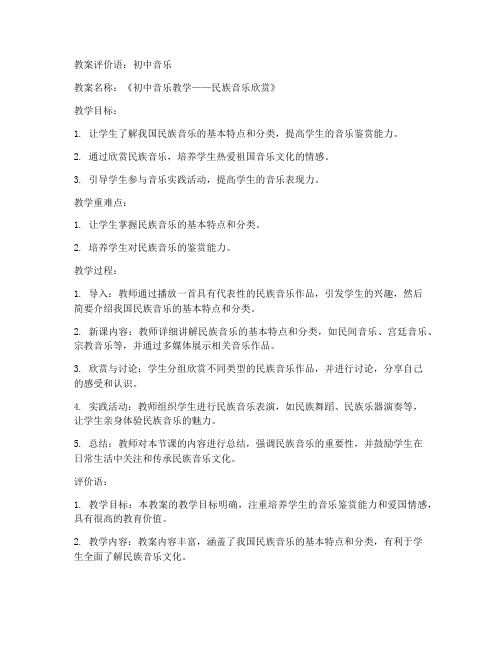 教案评价语：初中音乐

教案名称：《初中音乐教学——民族音乐欣赏》

教学目标：

1. 让学生了解我国民族音乐的基本特点和分类，提高学生的音乐鉴赏能力。

2. 通过欣赏民族音乐，培养学生热爱祖国音乐文化的情感。

3. 引导学生参与音乐实践活动，提高学生的音乐表现力。

教学重难点：

1. 让学生掌握民族音乐的基本特点和分类。

2. 培养学生对民族音乐的鉴赏能力。

教学过程：

1. 导入：教师通过播放一首具有代表性的民族音乐作品，引发学生的兴趣，然后简要介绍我国民族音乐的基本特点和分类。

2. 新课内容：教师详细讲解民族音乐的基本特点和分类，如民间音乐、宫廷音乐、宗教音乐等，并通过多媒体展示相关音乐作品。

3. 欣赏与讨论：学生分组欣赏不同类型的民族音乐作品，并进行讨论，分享自己的感受和认识。

4. 实践活动：教师组织学生进行民族音乐表演，如民族舞蹈、民族乐器演奏等，让学生亲身体验民族音乐的魅力。

5. 总结：教师对本节课的内容进行总结，强调民族音乐的重要性，并鼓励学生在日常生活中关注和传承民族音乐文化。

评价语：

1. 教学目标：本教案的教学目标明确，注重培养学生的音乐鉴赏能力和爱国情感，具有很高的教育价值。

2. 教学内容：教案内容丰富，涵盖了我国民族音乐的基本特点和分类，有利于学生全面了解民族音乐文化。